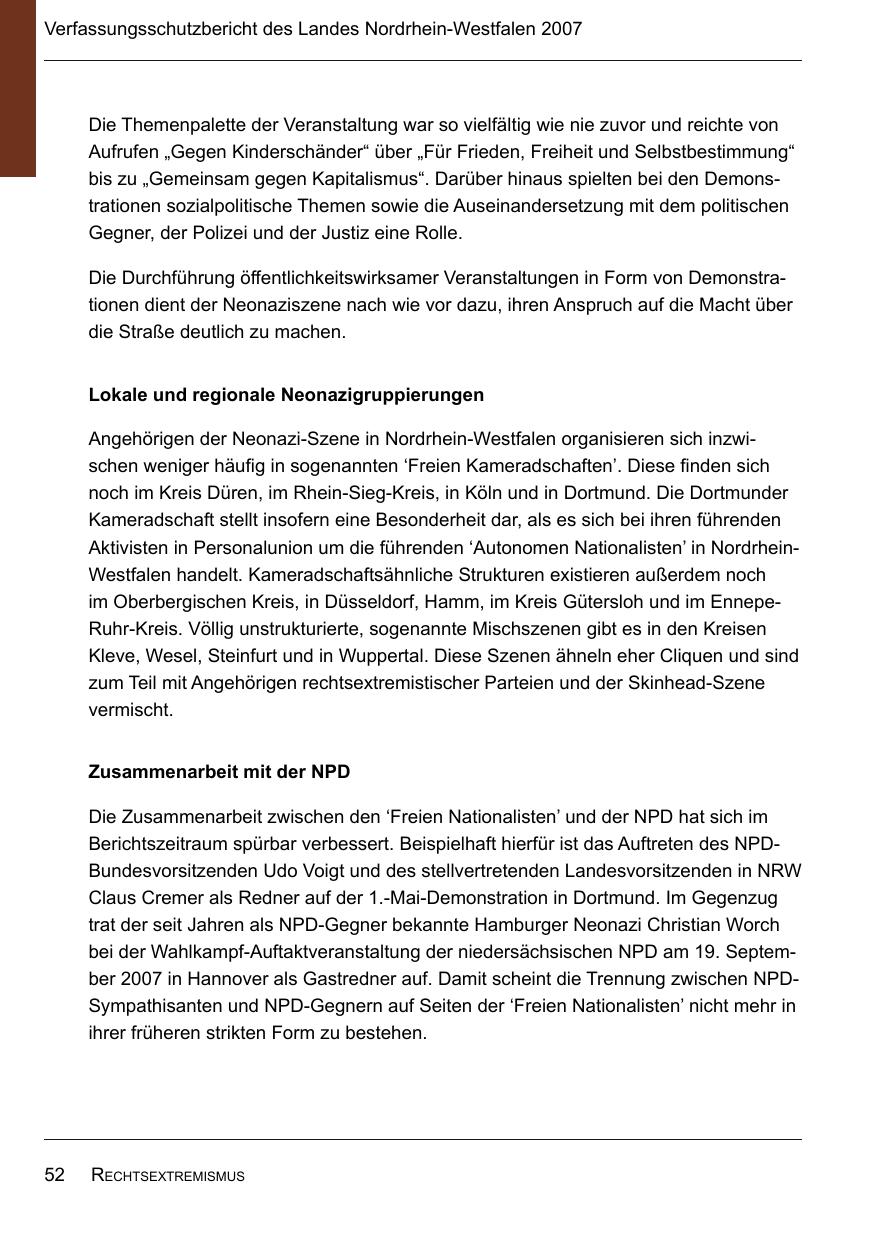 Verfassungsschutzbericht des Landes Nordrhein-Westfalen 2007

Die Themenpalette der Veranstaltung war so vielfältig wie nie zuvor und reichte von Aufrufen „Gegen Kinderschänder“ über „Für Frieden, Freiheit und Selbstbestimmung“ bis zu „Gemeinsam gegen Kapitalismus“. Darüber hinaus spielten bei den Demonstrationen sozialpolitische Themen sowie die Auseinandersetzung mit dem politischen Gegner, der Polizei und der Justiz eine Rolle.

Die Durchführung öffentlichkeitswirksamer Veranstaltungen in Form von Demonstrationen dient der Neonaziszene nach wie vor dazu, ihren Anspruch auf die Macht über die Straße deutlich zu machen.

Lokale und regionale Neonazigruppierungen

Angehörigen der Neonazi-Szene in Nordrhein-Westfalen organisieren sich inzwischen weniger häufig in sogenannten ‘Freien Kameradschaften’. Diese finden sich noch im Kreis Düren, im Rhein-Sieg-Kreis, in Köln und in Dortmund. Die Dortmunder Kameradschaft stellt insofern eine Besonderheit dar, als es sich bei ihren führenden Aktivisten in Personalunion um die führenden ‘Autonomen Nationalisten’ in Nordrhein-Westfalen handelt. Kameradschaftsähnliche Strukturen existieren außerdem noch im Oberbergischen Kreis, in Düsseldorf, Hamm, im Kreis Gütersloh und im Ennepe-Ruhr-Kreis. Völlig unstrukturierte, sogenannte Mischszenen gibt es in den Kreisen Kleve, Wesel, Steinfurt und in Wuppertal. Diese Szenen ähneln eher Cliquen und sind zum Teil mit Angehörigen rechtsextremistischer Parteien und der Skinhead-Szene vermischt.

Zusammenarbeit mit der NPD

Die Zusammenarbeit zwischen den ‘Freien Nationalisten’ und der NPD hat sich im Berichtszeitraum spürbar verbessert. Beispielhaft hierfür ist das Auftreten des NPD-Bundesvorsitzenden Udo Voigt und des stellvertretenden Landesvorsitzenden in NRW Claus Cremer als Redner auf der 1.-Mai-Demonstration in Dortmund. Im Gegenzug trat der seit Jahren als NPD-Gegner bekannte Hamburger Neonazi Christian Worch bei der Wahlkampf-Auftaktveranstaltung der niedersächsischen NPD am 19. September 2007 in Hannover als Gastredner auf. Damit scheint die Trennung zwischen NPD-Sympathisanten und NPD-Gegnern auf Seiten der ‘Freien Nationalisten’ nicht mehr in ihrer früheren strikten Form zu bestehen.

52 RECHTSEXTREMISMUS